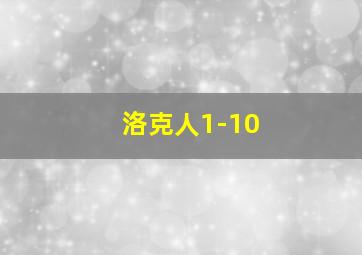 洛克人1-10